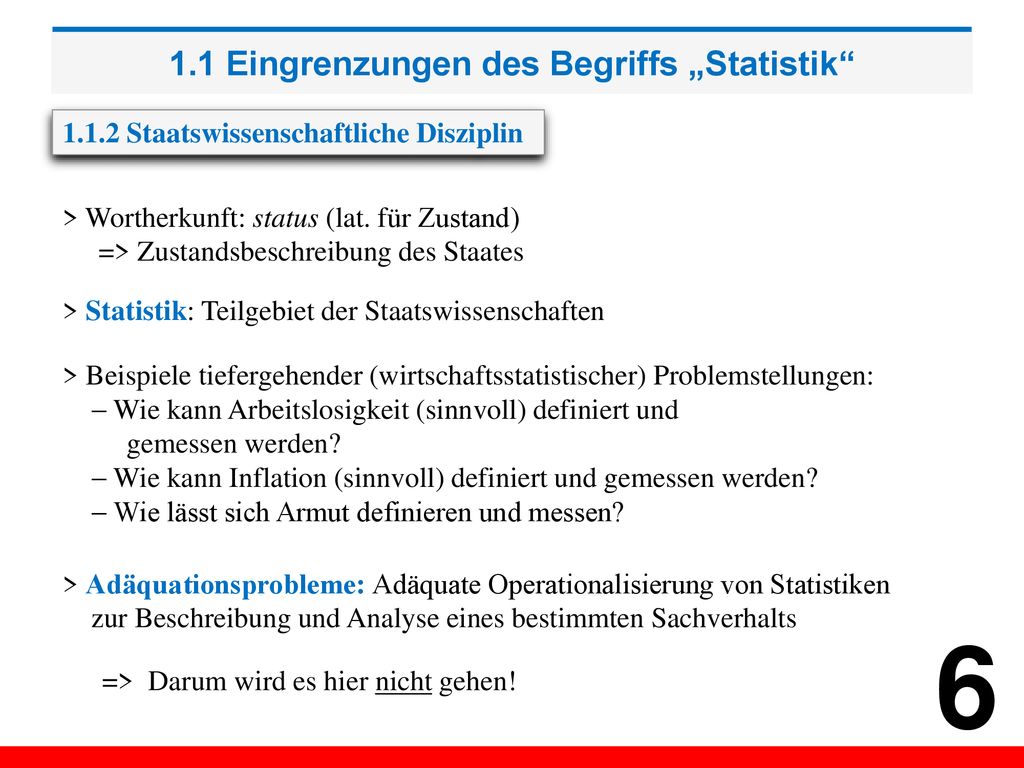 1.1 Eingrenzungen des Begriffs „Statistik“

1.1.2 Staatswissenschaftliche Disziplin

> Wortherkunft: status (lat. für Zustand)
=> Zustandsbeschreibung des Staates

> Statistik: Teilgebiet der Staatswissenschaften

> Beispiele tiefergehender (wirtschaftsstatistischer) Problemstellungen:
– Wie kann Arbeitslosigkeit (sinnvoll) definiert und gemessen werden?
– Wie kann Inflation (sinnvoll) definiert und gemessen werden?
– Wie lässt sich Armut definieren und messen?

> Adäquationsprobleme: Adäquate Operationalisierung von Statistiken zur Beschreibung und Analyse eines bestimmten Sachverhalts

=> Darum wird es hier nicht gehen!

6